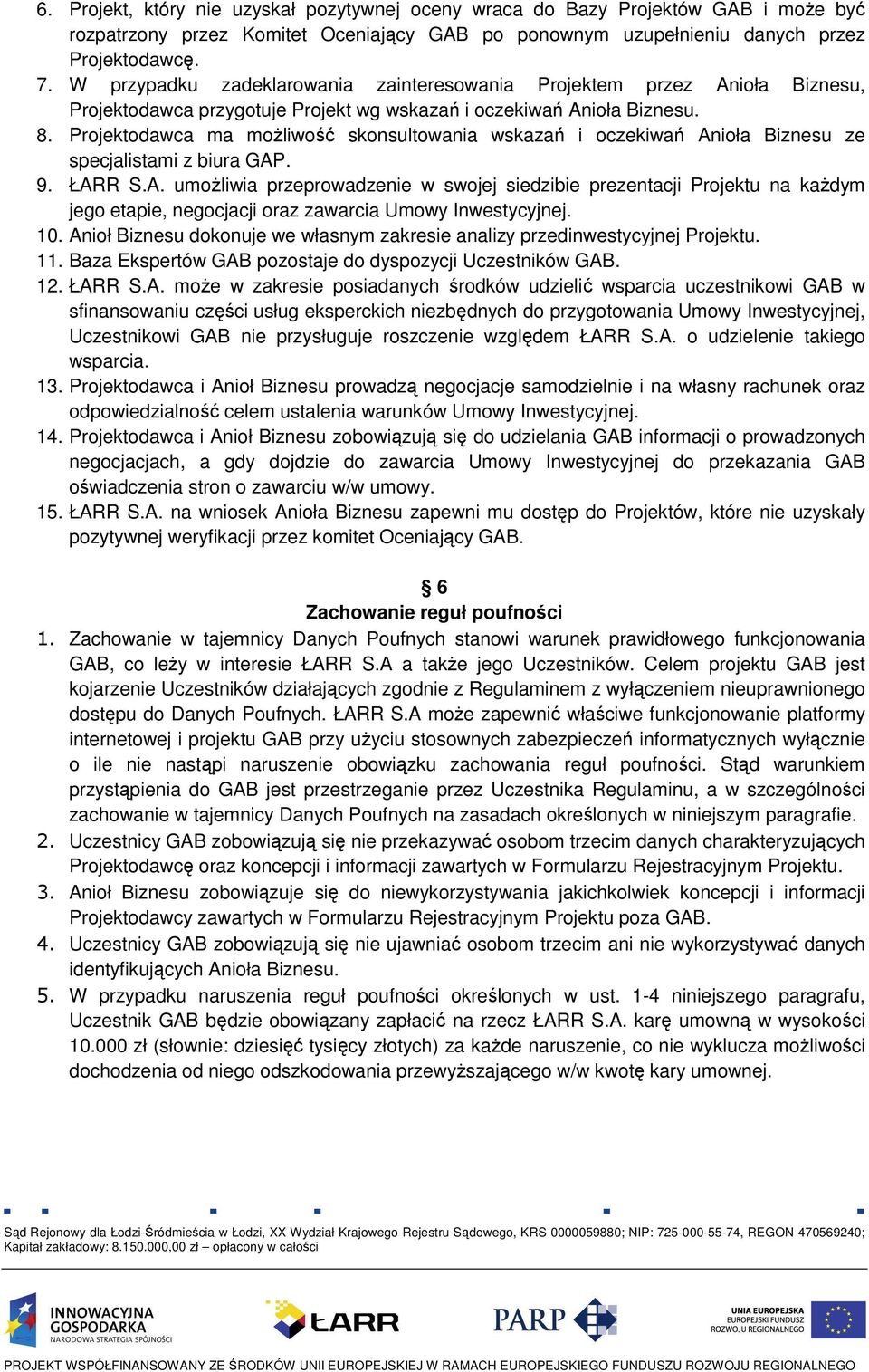 6. Projekt, który nie uzyskał pozytywnej oceny wraca do Bazy Projektów GAB i może być rozpatrzony przez Komitet Oceniający GAB po ponownym uzupełnieniu danych przez Projektodawcę.
7. W przypadku zadeklarowania zainteresowania Projektem przez Anioła Biznesu, Projektodawca przygotuje Projekt wg wskazań i oczekiwań Anioła Biznesu.
8. Projektodawca ma możliwość skonsultowania wskazań i oczekiwań Anioła Biznesu ze specjalistami z biura GAP.
9. ŁARR S.A. umożliwia przeprowadzenie w swojej siedzibie prezentacji Projektu na każdym jego etapie, negocjacji oraz zawarcia Umowy Inwestycyjnej.
10. Anioł Biznesu dokonuje we własnym zakresie analizy przedinwestycyjnej Projektu.
11. Baza Ekspertów GAB pozostaje do dyspozycji Uczestników GAB.
12. ŁARR S.A. może w zakresie posiadanych środków udzielić wsparcia uczestnikowi GAB w sfinansowaniu części usług eksperckich niezbędnych do przygotowania Umowy Inwestycyjnej, Uczestnikowi GAB nie przysługuje roszczenie względem ŁARR S.A. o udzielenie takiego wsparcia.
13. Projektodawca i Anioł Biznesu prowadzą negocjacje samodzielnie i na własny rachunek oraz odpowiedzialność celem ustalenia warunków Umowy Inwestycyjnej.
14. Projektodawca i Anioł Biznesu zobowiązują się do udzielania GAB informacji o prowadzonych negocjacjach, a gdy dojdzie do zawarcia Umowy Inwestycyjnej do przekazania GAB oświadczenia stron o zawarciu w/w umowy.
15. ŁARR S.A. na wniosek Anioła Biznesu zapewni mu dostęp do Projektów, które nie uzyskały pozytywnej weryfikacji przez komitet Oceniający GAB.

§ 6
Zachowanie reguł poufności

1. Zachowanie w tajemnicy Danych Poufnych stanowi warunek prawidłowego funkcjonowania GAB, co leży w interesie ŁARR S.A a także jego Uczestników. Celem projektu GAB jest kojarzenie Uczestników działających zgodnie z Regulaminem z wyłączeniem nieuprawnionego dostępu do Danych Poufnych. ŁARR S.A może zapewnić właściwe funkcjonowanie platformy internetowej i projektu GAB przy użyciu stosownych zabezpieczeń informatycznych wyłącznie o ile nie nastąpi naruszenie obowiązku zachowania reguł poufności. Stąd warunkiem przystąpienia do GAB jest przestrzeganie przez Uczestnika Regulaminu, a w szczególności zachowanie w tajemnicy Danych Poufnych na zasadach określonych w niniejszym paragrafie.
2. Uczestnicy GAB zobowiązują się nie przekazywać osobom trzecim danych charakteryzujących Projektodawcę oraz koncepcji i informacji zawartych w Formularzu Rejestracyjnym Projektu.
3. Anioł Biznesu zobowiązuje się do niewykorzystywania jakichkolwiek koncepcji i informacji Projektodawcy zawartych w Formularzu Rejestracyjnym Projektu poza GAB.
4. Uczestnicy GAB zobowiązują się nie ujawniać osobom trzecim ani nie wykorzystywać danych identyfikujących Anioła Biznesu.
5. W przypadku naruszenia reguł poufności określonych w ust. 1-4 niniejszego paragrafu, Uczestnik GAB będzie obowiązany zapłacić na rzecz ŁARR S.A. karę umowną w wysokości 10.000 zł (słownie: dziesięć tysięcy złotych) za każde naruszenie, co nie wyklucza możliwości dochodzenia od niego odszkodowania przewyższającego w/w kwotę kary umownej.

Sąd Rejonowy dla Łodzi-Śródmieścia w Łodzi, XX Wydział Krajowego Rejestru Sądowego, KRS 0000059880; NIP: 725-000-55-74, REGON 470569240; Kapitał zakładowy: 8.150.000,00 zł – opłacony w całości

INNOWACYJNA GOSPODARKA NARODOWA STRATEGIA SPÓJNOŚCI ŁARR PARP UNIA EUROPEJSKA EUROPEJSKI FUNDUSZ ROZWOJU REGIONALNEGO

PROJEKT WSPÓŁFINANSOWANY ZE ŚRODKÓW UNII EUROPEJSKIEJ W RAMACH EUROPEJSKIEGO FUNDUSZU ROZWOJU REGIONALNEGO